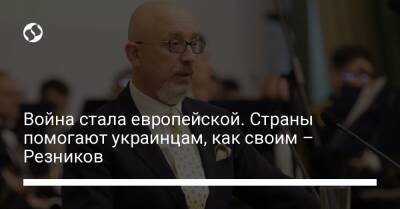 Война стала европейской. Страны помогают украинцам, как своим – Резников